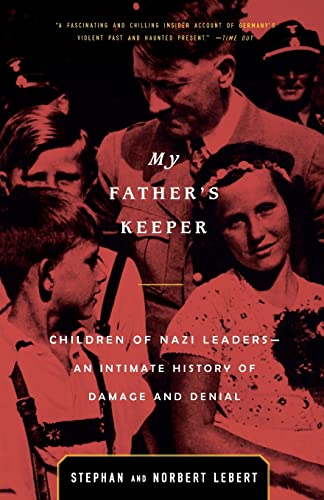 "A FASCINATING AND CHILLING INSIDER ACCOUNT OF GERMANY'S VIOLENT PAST AND HAUNTED PRESENT." —TIME OUT

My FATHER'S KEEPER

CHILDREN OF NAZI LEADERS— AN INTIMATE HISTORY OF DAMAGE AND DENIAL

STEPHAN AND NORBERT LEBERT